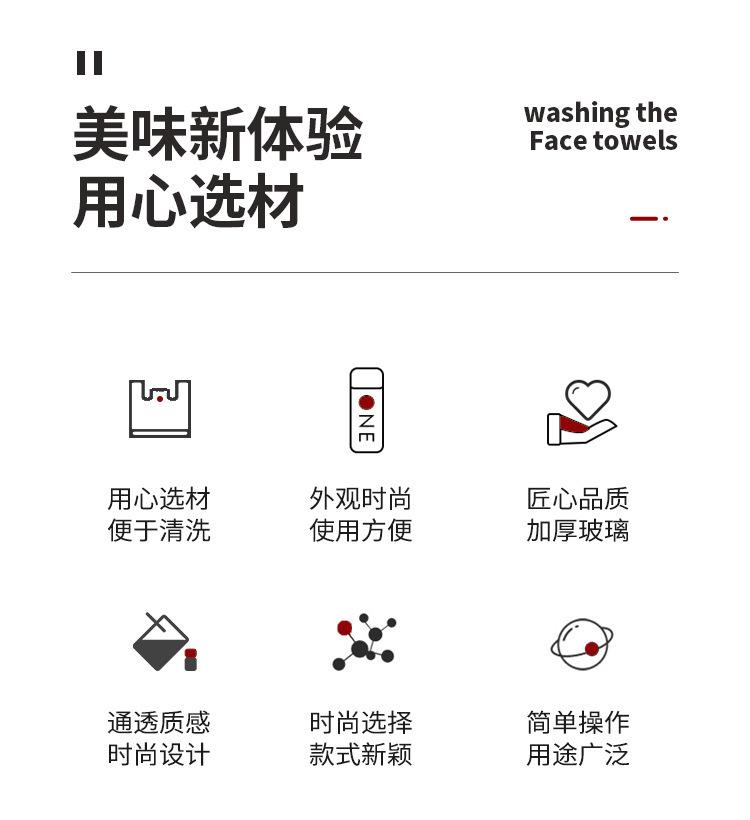 美味新体验
用心选材

washing the
Face towels

ONE

用心选材
便于清洗

外观时尚
使用方便

匠心品质
加厚玻璃

通透质感
时尚设计

时尚选择
款式新颖

简单操作
用途广泛